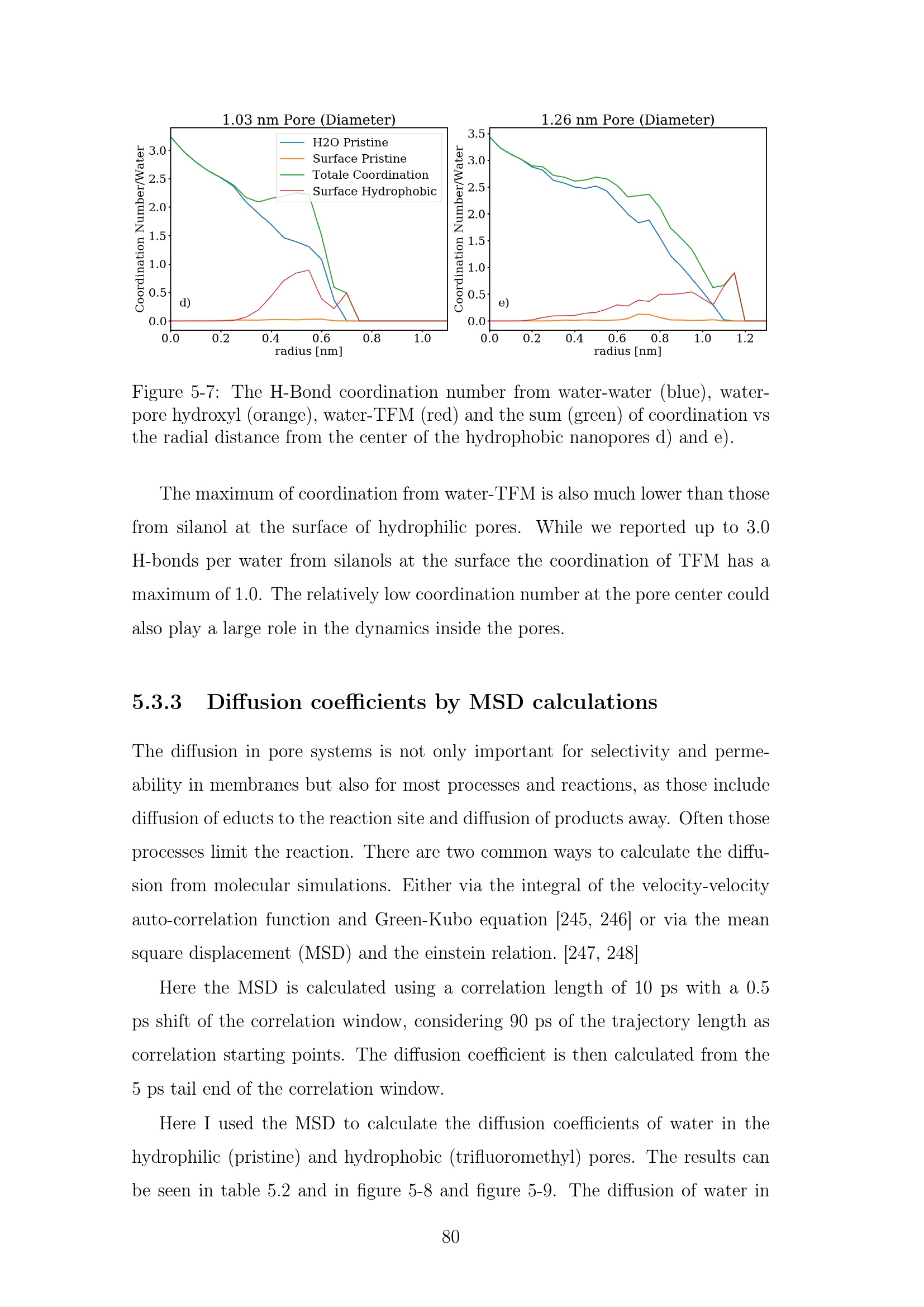 1.03 nm Pore (Diameter)

Coordination Number/Water

3.0
2.5
2.0
1.5
1.0
0.5
0.0

H2O Pristine
Surface Pristine
Totale Coordination
Surface Hydrophobic

d)

0.0 0.2 0.4 0.6 0.8 1.0
radius [nm]

1.26 nm Pore (Diameter)

Coordination Number/Water

3.5
3.0
2.5
2.0
1.5
1.0
0.5
0.0

e)

0.0 0.2 0.4 0.6 0.8 1.0 1.2
radius [nm]

Figure 5-7: The H-Bond coordination number from water-water (blue), water-pore hydroxyl (orange), water-TFM (red) and the sum (green) of coordination vs the radial distance from the center of the hydrophobic nanopores d) and e).

The maximum of coordination from water-TFM is also much lower than those from silanol at the surface of hydrophilic pores. While we reported up to 3.0 H-bonds per water from silanols at the surface the coordination of TFM has a maximum of 1.0. The relatively low coordination number at the pore center could also play a large role in the dynamics inside the pores.

5.3.3 Diffusion coefficients by MSD calculations

The diffusion in pore systems is not only important for selectivity and permeability in membranes but also for most processes and reactions, as those include diffusion of educts to the reaction site and diffusion of products away. Often those processes limit the reaction. There are two common ways to calculate the diffusion from molecular simulations. Either via the integral of the velocity-velocity auto-correlation function and Green-Kubo equation [245, 246] or via the mean square displacement (MSD) and the einstein relation. [247, 248]

Here the MSD is calculated using a correlation length of 10 ps with a 0.5 ps shift of the correlation window, considering 90 ps of the trajectory length as correlation starting points. The diffusion coefficient is then calculated from the 5 ps tail end of the correlation window.

Here I used the MSD to calculate the diffusion coefficients of water in the hydrophilic (pristine) and hydrophobic (trifluoromethyl) pores. The results can be seen in table 5.2 and in figure 5-8 and figure 5-9. The diffusion of water in

80